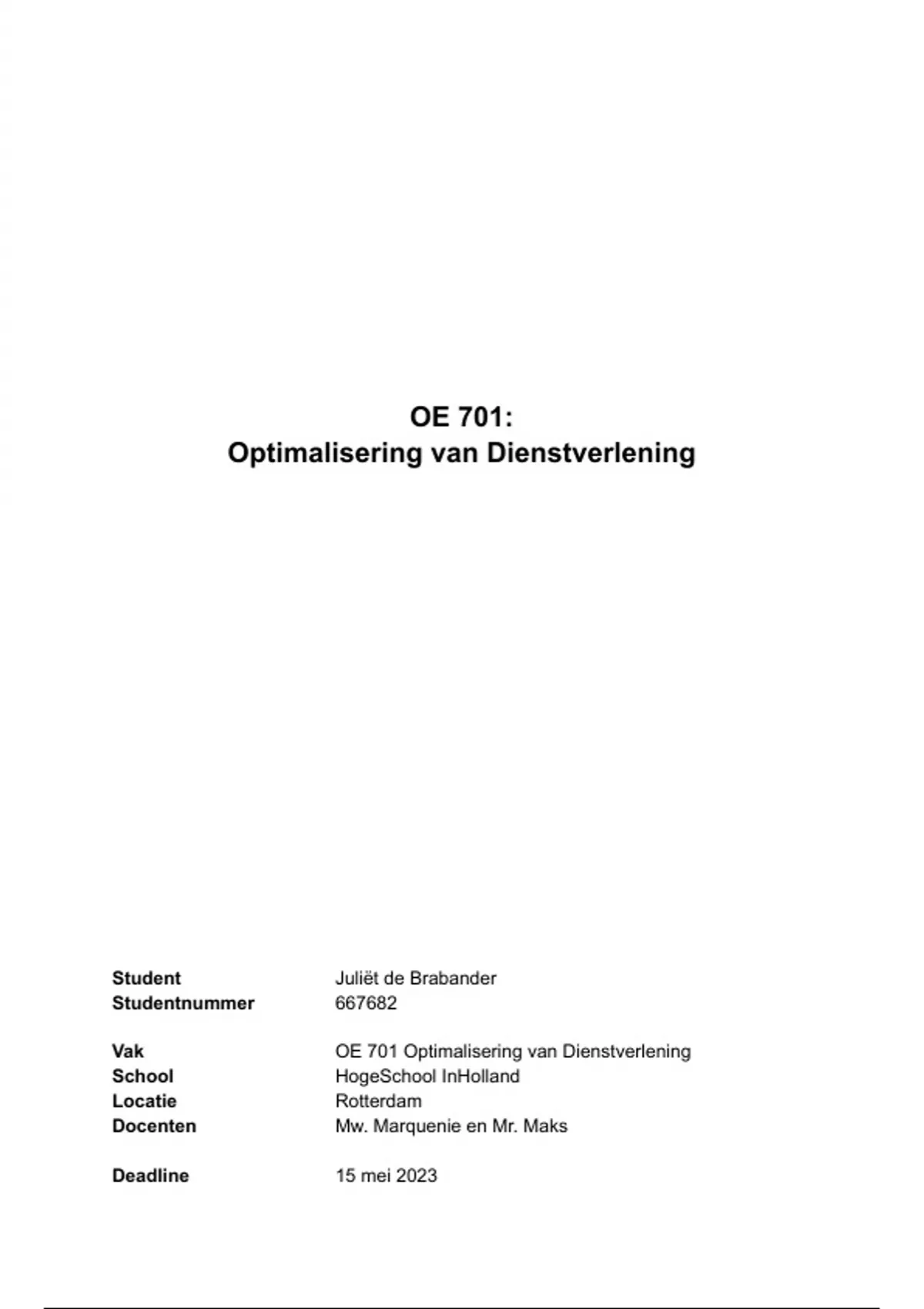 OE 701:
Optimalisering van Dienstverlening

Student Juliët de Brabander
Studentnummer 667682

Vak OE 701 Optimalisering van Dienstverlening
School HogeSchool InHolland
Locatie Rotterdam
Docenten Mw. Marquenie en Mr. Maks

Deadline 15 mei 2023